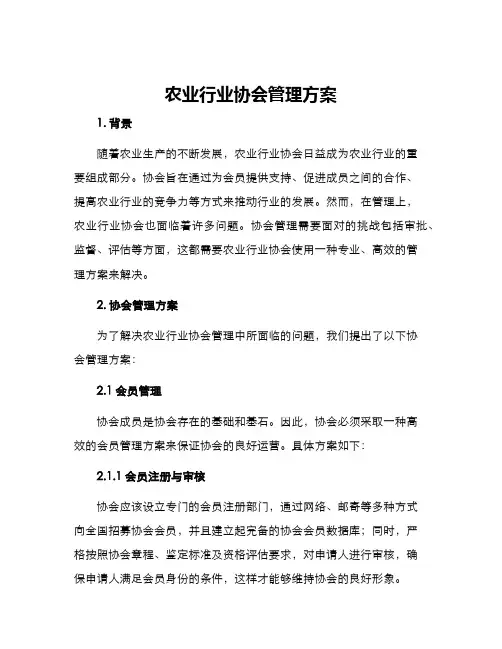 农业行业协会管理方案

1. 背景

随着农业生产的不断发展，农业行业协会日益成为农业行业的重要组成部分。协会旨在通过为会员提供支持、促进成员之间的合作、提高农业行业的竞争力等方式来推动行业的发展。然而，在管理上，农业行业协会也面临着许多问题。协会管理需要面对的挑战包括审批、监督、评估等方面，这都需要农业行业协会使用一种专业、高效的管理方案来解决。

2. 协会管理方案

为了解决农业行业协会管理中所面临的问题，我们提出了以下协会管理方案：

2.1 会员管理

协会成员是协会存在的基础和基石。因此，协会必须采取一种高效的会员管理方案来保证协会的良好运营。具体方案如下：

2.1.1 会员注册与审核

协会应该设立专门的会员注册部门，通过网络、邮寄等多种方式向全国招募协会会员，并且建立起完备的协会会员数据库；同时，严格按照协会章程、鉴定标准及资格评估要求，对申请人进行审核，确保申请人满足会员身份的条件，这样才能够维持协会的良好形象。